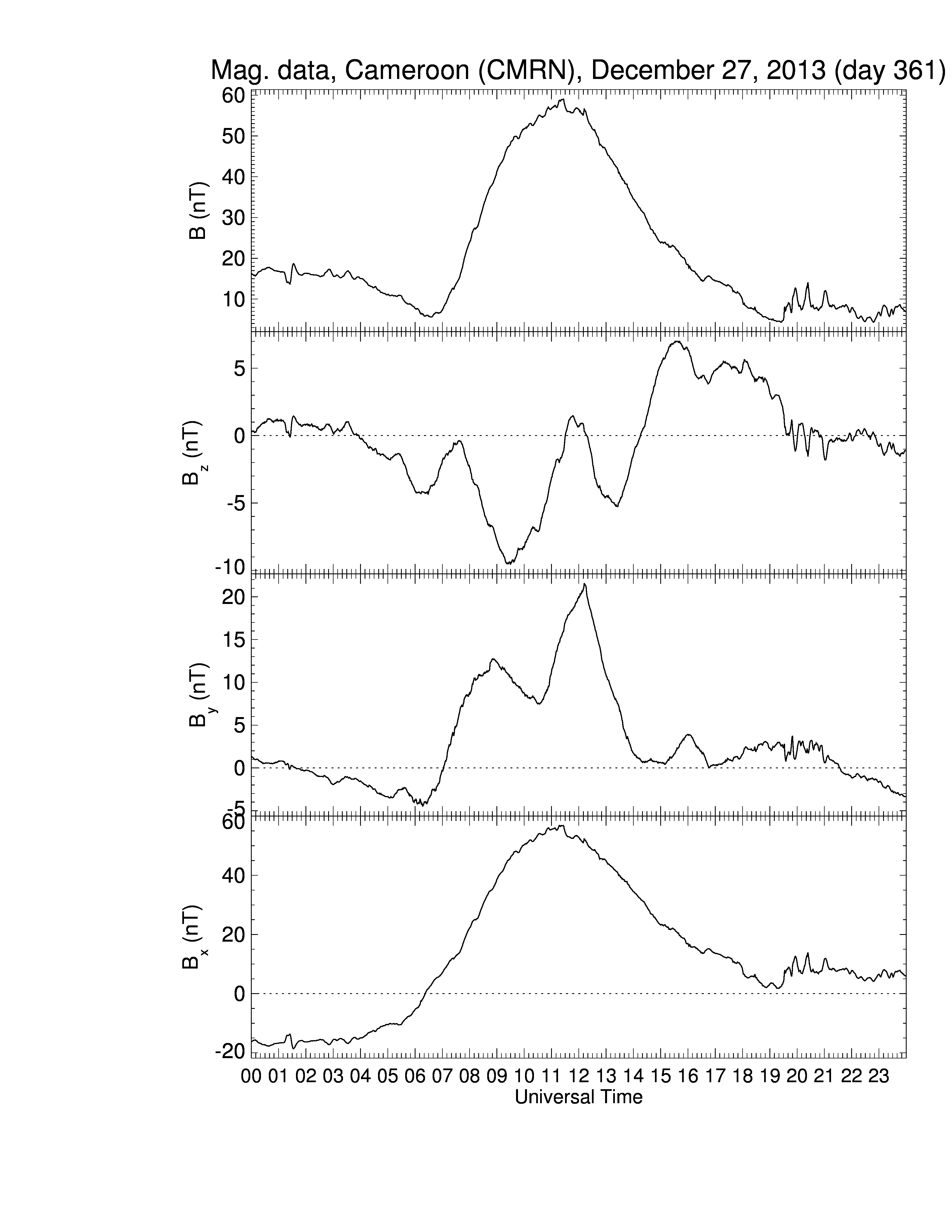 Mag. data, Cameroon (CMRN), December 27, 2013 (day 361)

B (nT)
60
50
40
30
20
10

$B_z$ (nT)
5
0
-5
-10

$B_y$ (nT)
20
15
10
5
0
-5

$B_x$ (nT)
60
40
20
0
-20

00 01 02 03 04 05 06 07 08 09 10 11 12 13 14 15 16 17 18 19 20 21 22 23
Universal Time